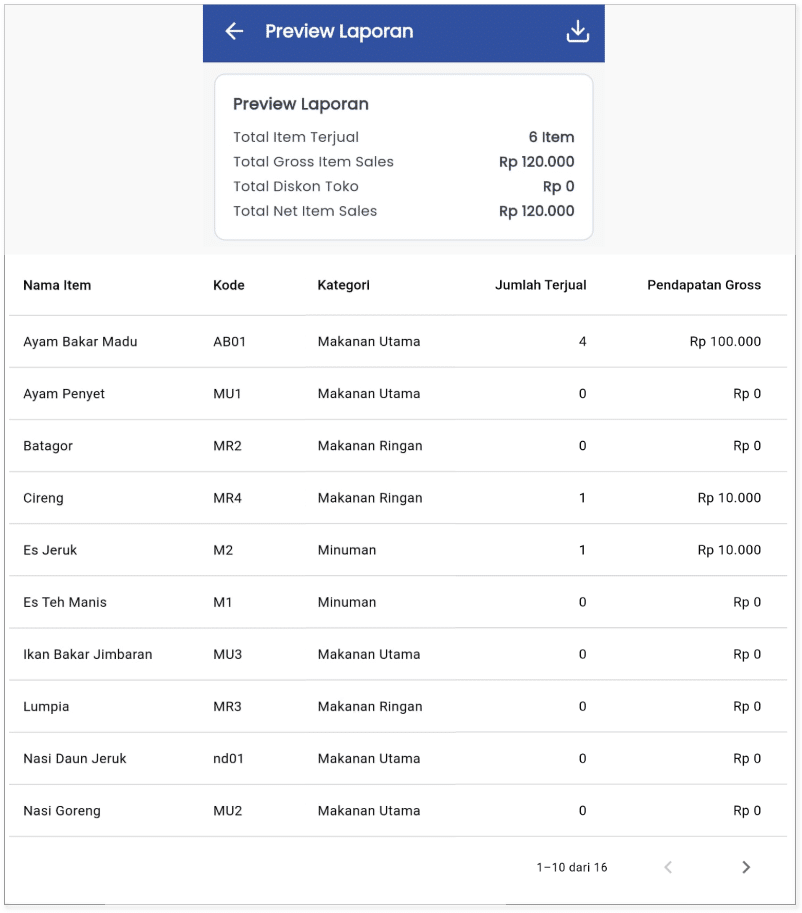 Preview Laporan

Preview Laporan

Total Item Terjual 6 Item
Total Gross Item Sales Rp 120.000
Total Diskon Toko Rp 0
Total Net Item Sales Rp 120.000

| Nama Item | Kode | Kategori | Jumlah Terjual | Pendapatan Gross |
|---|---|---|---|---|
| Ayam Bakar Madu | AB01 | Makanan Utama | 4 | Rp 100.000 |
| Ayam Penyet | MU1 | Makanan Utama | 0 | Rp 0 |
| Batagor | MR2 | Makanan Ringan | 0 | Rp 0 |
| Cireng | MR4 | Makanan Ringan | 1 | Rp 10.000 |
| Es Jeruk | M2 | Minuman | 1 | Rp 10.000 |
| Es Teh Manis | M1 | Minuman | 0 | Rp 0 |
| Ikan Bakar Jimbaran | MU3 | Makanan Utama | 0 | Rp 0 |
| Lumpia | MR3 | Makanan Ringan | 0 | Rp 0 |
| Nasi Daun Jeruk | nd01 | Makanan Utama | 0 | Rp 0 |
| Nasi Goreng | MU2 | Makanan Utama | 0 | Rp 0 |

1–10 dari 16